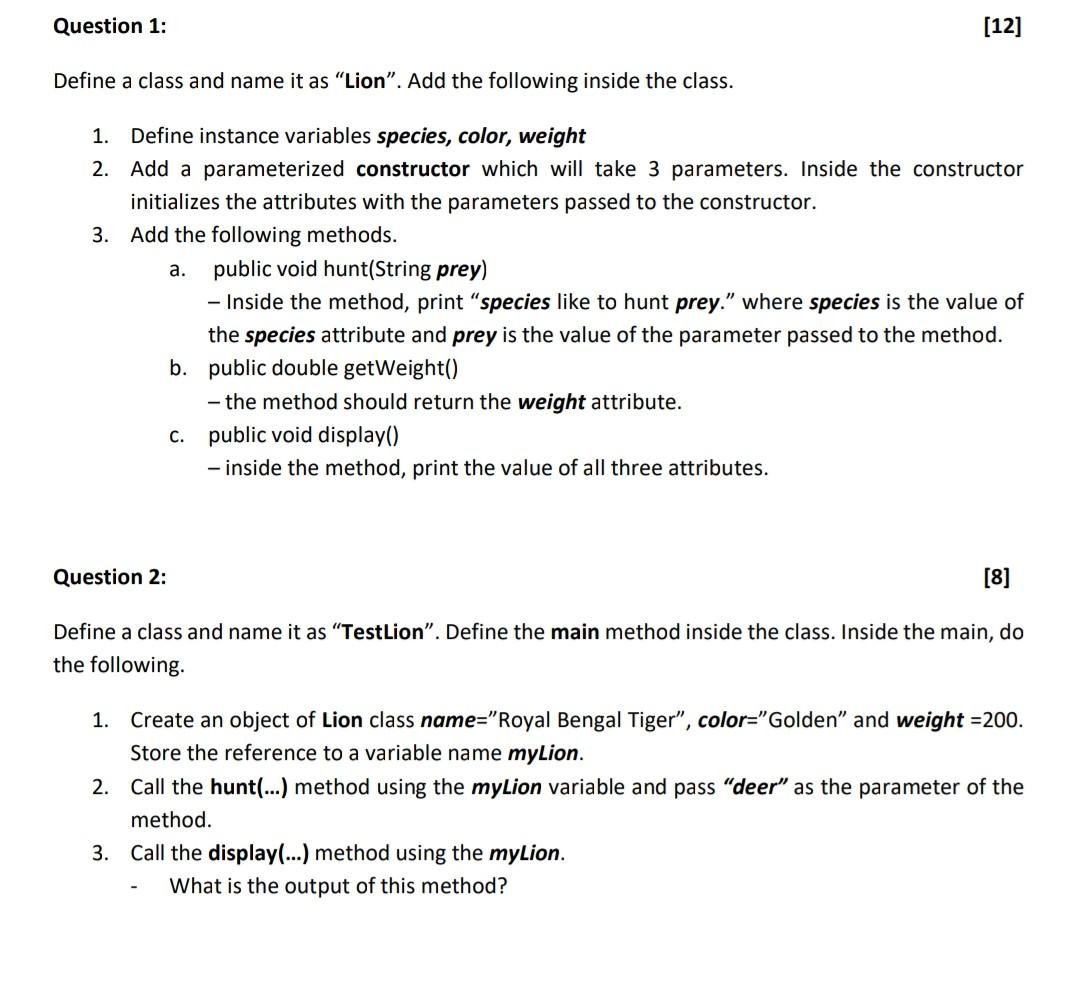 Question 1: [12]

Define a class and name it as "Lion". Add the following inside the class.

1. Define instance variables species, color, weight
2. Add a parameterized constructor which will take 3 parameters. Inside the constructor initializes the attributes with the parameters passed to the constructor.
3. Add the following methods.
a. public void hunt(String prey)
– Inside the method, print "species like to hunt prey." where species is the value of the species attribute and prey is the value of the parameter passed to the method.
b. public double getWeight()
– the method should return the weight attribute.
c. public void display()
– inside the method, print the value of all three attributes.

Question 2: [8]

Define a class and name it as "TestLion". Define the main method inside the class. Inside the main, do the following.

1. Create an object of Lion class name="Royal Bengal Tiger", color="Golden" and weight =200. Store the reference to a variable name myLion.
2. Call the hunt(...) method using the myLion variable and pass "deer" as the parameter of the method.
3. Call the display(...) method using the myLion.
- What is the output of this method?